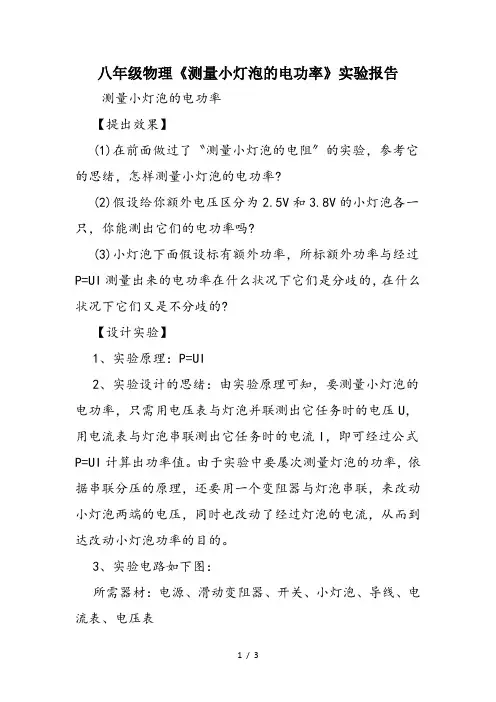 八年级物理《测量小灯泡的电功率》实验报告

测量小灯泡的电功率

【提出效果】

(1)在前面做过了“测量小灯泡的电阻”的实验，参考它的思绪，怎样测量小灯泡的电功率?

(2)假设给你额外电压区分为 2.5V 和 3.8V 的小灯泡各一只，你能测出它们的电功率吗?

(3)小灯泡下面假设标有额外功率，所标额外功率与经过 P=UI 测量出来的电功率在什么状况下它们是分歧的，在什么状况下它们又是不分歧的?

【设计实验】

1、实验原理：P=UI

2、实验设计的思绪：由实验原理可知，要测量小灯泡的电功率，只需用电压表与灯泡并联测出它任务时的电压 U，用电流表与灯泡串联测出它任务时的电流 I，即可经过公式 P=UI 计算出功率值。由于实验中要屡次测量灯泡的功率，依据串联分压的原理，还要用一个变阻器与灯泡串联，来改动小灯泡两端的电压，同时也改动了经过灯泡的电流，从而到达改动小灯泡功率的目的。

3、实验电路如下图:

所需器材：电源、滑动变阻器、开关、小灯泡、导线、电流表、电压表

1 / 3